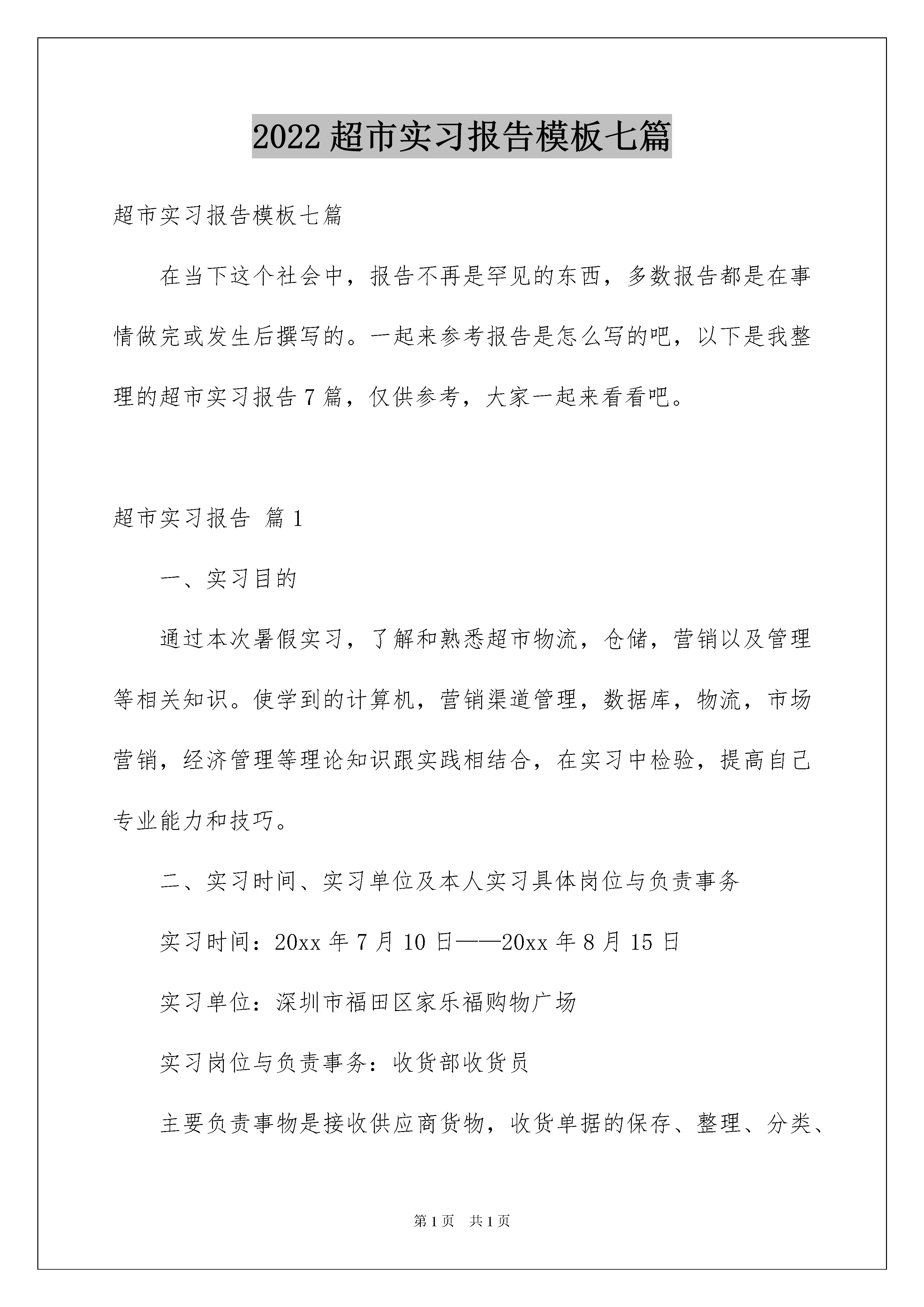 2022超市实习报告模板七篇

超市实习报告模板七篇

在当下这个社会中，报告不再是罕见的东西，多数报告都是在事情做完或发生后撰写的。一起来参考报告是怎么写的吧，以下是我整理的超市实习报告7篇，仅供参考，大家一起来看看吧。

超市实习报告 篇1

一、实习目的

通过本次暑假实习，了解和熟悉超市物流，仓储，营销以及管理等相关知识。使学到的计算机，营销渠道管理，数据库，物流，市场营销，经济管理等理论知识跟实践相结合，在实习中检验，提高自己专业能力和技巧。

二、实习时间、实习单位及本人实习具体岗位与负责事务

实习时间：20xx年7月10日——20xx年8月15日

实习单位：深圳市福田区家乐福购物广场

实习岗位与负责事务：收货部收货员

主要负责事物是接收供应商货物，收货单据的保存、整理、分类、

第1页 共1页